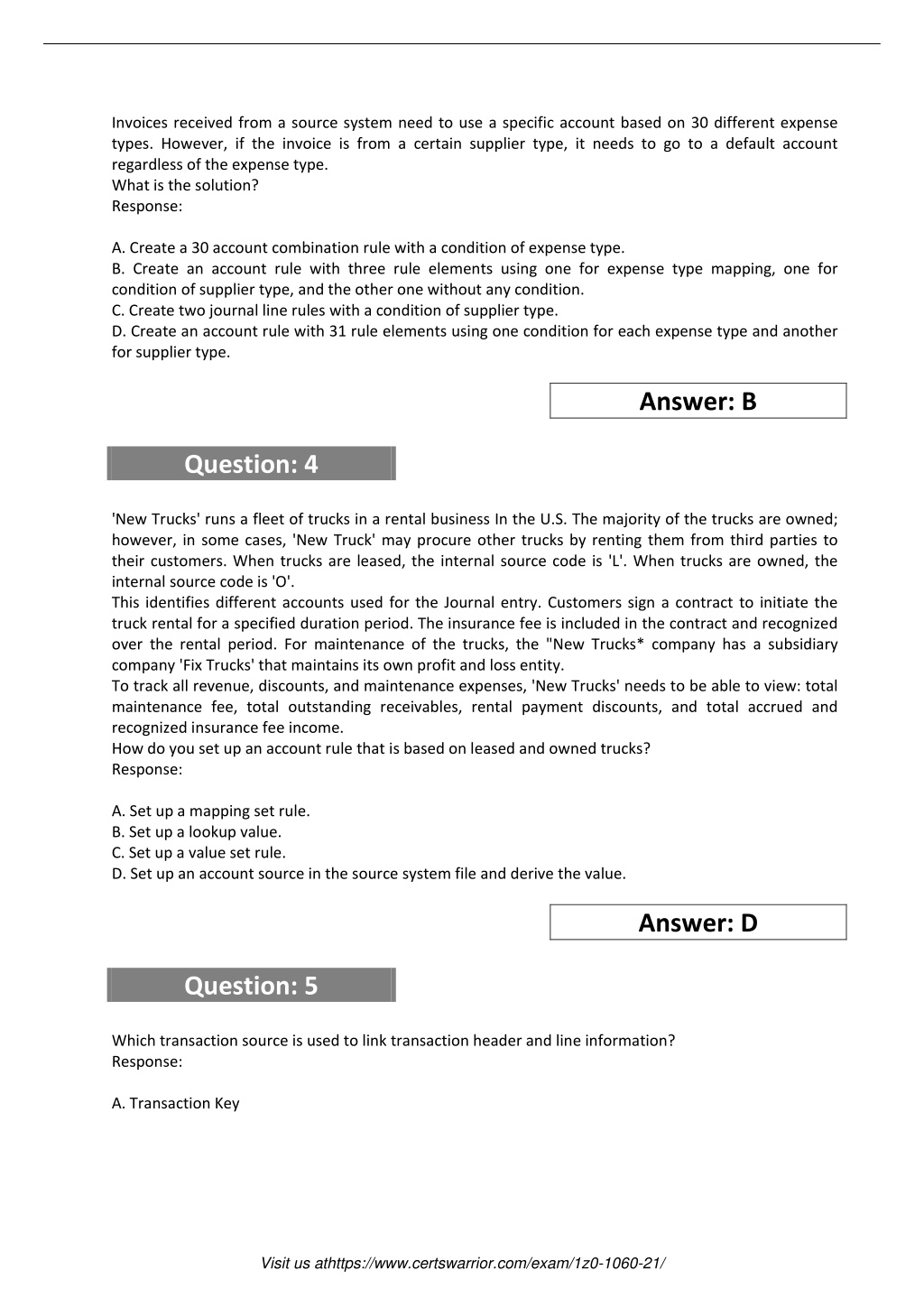 Invoices received from a source system need to use a specific account based on 30 different expense types. However, if the invoice is from a certain supplier type, it needs to go to a default account regardless of the expense type.
What is the solution?
Response:

A. Create a 30 account combination rule with a condition of expense type.
B. Create an account rule with three rule elements using one for expense type mapping, one for condition of supplier type, and the other one without any condition.
C. Create two journal line rules with a condition of supplier type.
D. Create an account rule with 31 rule elements using one condition for each expense type and another for supplier type.

Answer: B

Question: 4

'New Trucks' runs a fleet of trucks in a rental business In the U.S. The majority of the trucks are owned; however, in some cases, 'New Truck' may procure other trucks by renting them from third parties to their customers. When trucks are leased, the internal source code is 'L'. When trucks are owned, the internal source code is 'O'.
This identifies different accounts used for the Journal entry. Customers sign a contract to initiate the truck rental for a specified duration period. The insurance fee is included in the contract and recognized over the rental period. For maintenance of the trucks, the "New Trucks* company has a subsidiary company 'Fix Trucks' that maintains its own profit and loss entity.
To track all revenue, discounts, and maintenance expenses, 'New Trucks' needs to be able to view: total maintenance fee, total outstanding receivables, rental payment discounts, and total accrued and recognized insurance fee income.
How do you set up an account rule that is based on leased and owned trucks?
Response:

A. Set up a mapping set rule.
B. Set up a lookup value.
C. Set up a value set rule.
D. Set up an account source in the source system file and derive the value.

Answer: D

Question: 5

Which transaction source is used to link transaction header and line information?
Response:

A. Transaction Key

Visit us athttps://www.certswarrior.com/exam/1z0-1060-21/